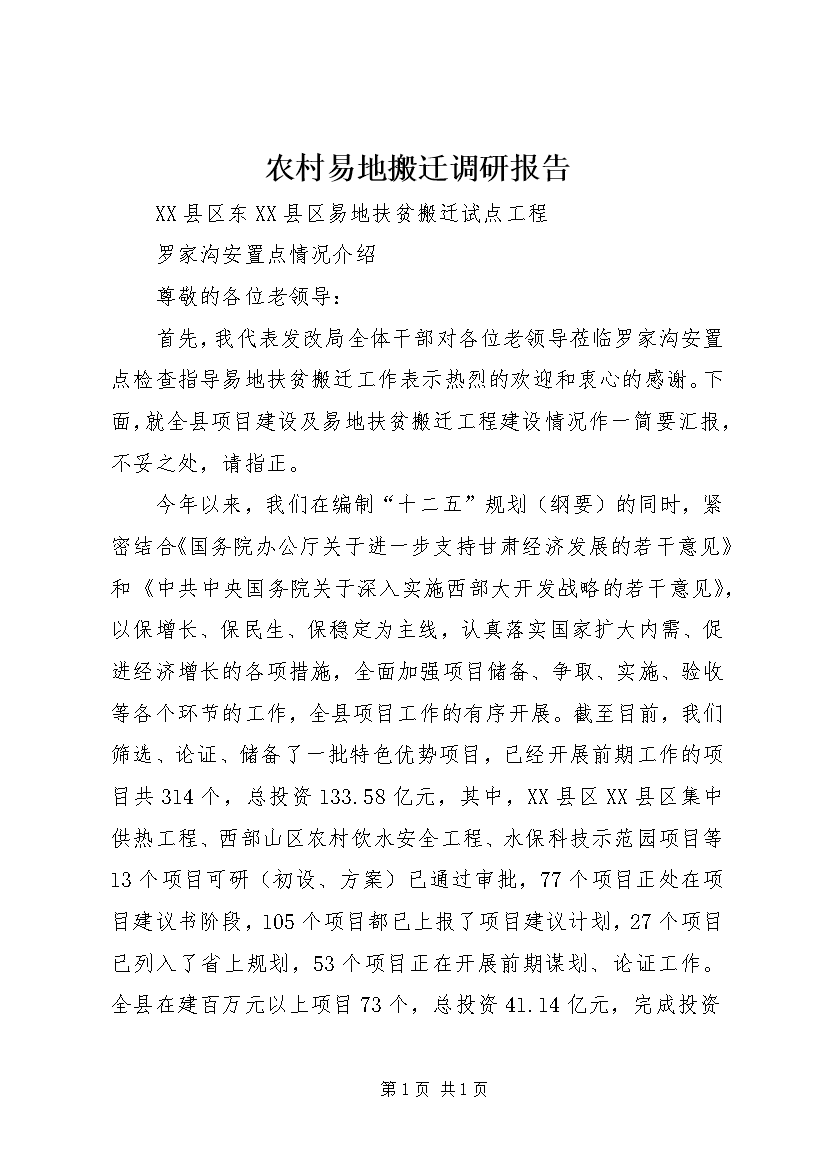 农村易地搬迁调研报告

XX县区东XX县区易地扶贫搬迁试点工程

罗家沟安置点情况介绍

尊敬的各位老领导：

首先，我代表发改局全体干部对各位老领导莅临罗家沟安置点检查指导易地扶贫搬迁工作表示热烈的欢迎和衷心的感谢。下面，就全县项目建设及易地扶贫搬迁工程建设情况作一简要汇报，不妥之处，请指正。

今年以来，我们在编制“十二五”规划（纲要）的同时，紧密结合《国务院办公厅关于进一步支持甘肃经济发展的若干意见》和《中共中央国务院关于深入实施西部大开发战略的若干意见》，以保增长、保民生、保稳定为主线，认真落实国家扩大内需、促进经济增长的各项措施，全面加强项目储备、争取、实施、验收等各个环节的工作，全县项目工作的有序开展。截至目前，我们筛选、论证、储备了一批特色优势项目，已经开展前期工作的项目共314个，总投资133.58亿元，其中，XX县区XX县区集中供热工程、西部山区农村饮水安全工程、水保科技示范园项目等13个项目可研（初设、方案）已通过审批，77个项目正处在项目建议书阶段，105个项目都已上报了项目建议计划，27个项目已列入了省上规划，53个项目正在开展前期谋划、论证工作。全县在建百万元以上项目73个，总投资41.14亿元，完成投资

第1页 共1页